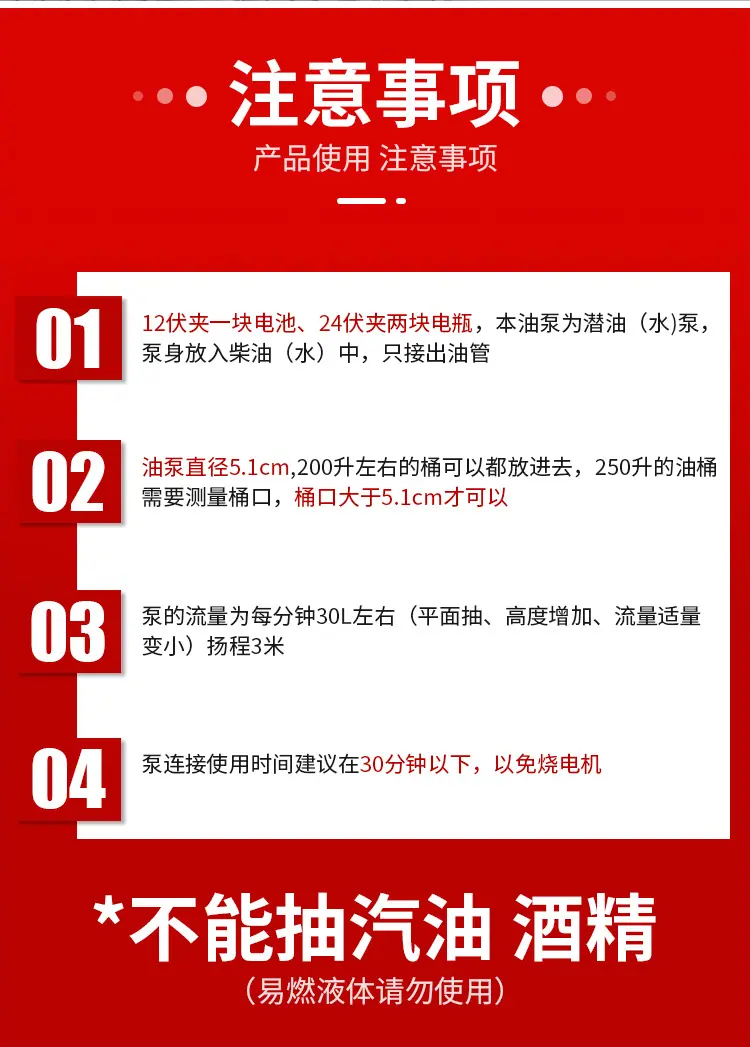 注意事项
产品使用 注意事项

01
12伏夹一块电池、24伏夹两块电瓶，本油泵为潜油（水)泵，泵身放入柴油（水）中，只接出油管

02
油泵直径5.1cm,200升左右的桶可以都放进去，250升的油桶需要测量桶口，桶口大于5.1cm才可以

03
泵的流量为每分钟30L左右（平面抽、高度增加、流量适量变小）扬程3米

04
泵连接使用时间建议在30分钟以下，以免烧电机

*不能抽汽油 酒精
（易燃液体请勿使用）